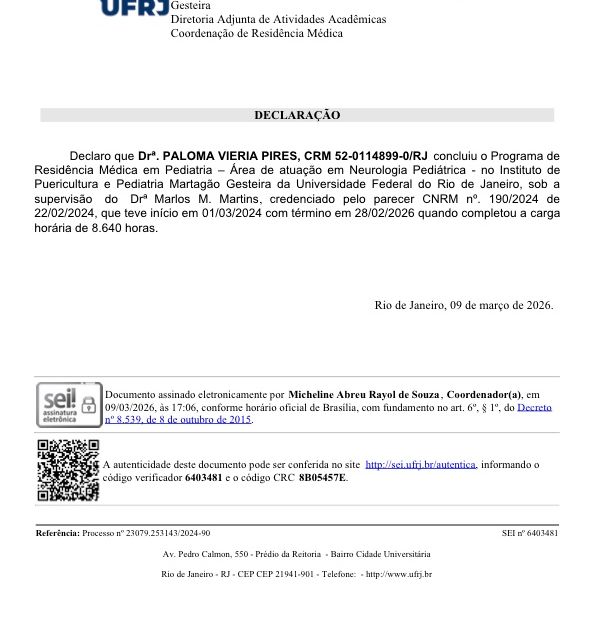 UFRJ
Gesteira
Diretoria Adjunta de Atividades Acadêmicas
Coordenação de Residência Médica

DECLARAÇÃO

Declaro que Drª. PALOMA VIERIA PIRES, CRM 52-0114899-0/RJ concluiu o Programa de Residência Médica em Pediatria – Área de atuação em Neurologia Pediátrica - no Instituto de Puericultura e Pediatria Martagão Gesteira da Universidade Federal do Rio de Janeiro, sob a supervisão do Drª Marlos M. Martins, credenciado pelo parecer CNRM nº. 190/2024 de 22/02/2024, que teve início em 01/03/2024 com término em 28/02/2026 quando completou a carga horária de 8.640 horas.

Rio de Janeiro, 09 de março de 2026.

sei! assinatura eletrônica

Documento assinado eletronicamente por Micheline Abreu Rayol de Souza, Coordenador(a), em 09/03/2026, às 17:06, conforme horário oficial de Brasília, com fundamento no art. 6º, § 1º, do Decreto nº 8.539, de 8 de outubro de 2015.

A autenticidade deste documento pode ser conferida no site http://sei.ufrj.br/autentica, informando o código verificador 6403481 e o código CRC 8B05457E.

Referência: Processo nº 23079.253143/2024-90 SEI nº 6403481

Av. Pedro Calmon, 550 - Prédio da Reitoria - Bairro Cidade Universitária

Rio de Janeiro - RJ - CEP CEP 21941-901 - Telefone: - http://www.ufrj.br